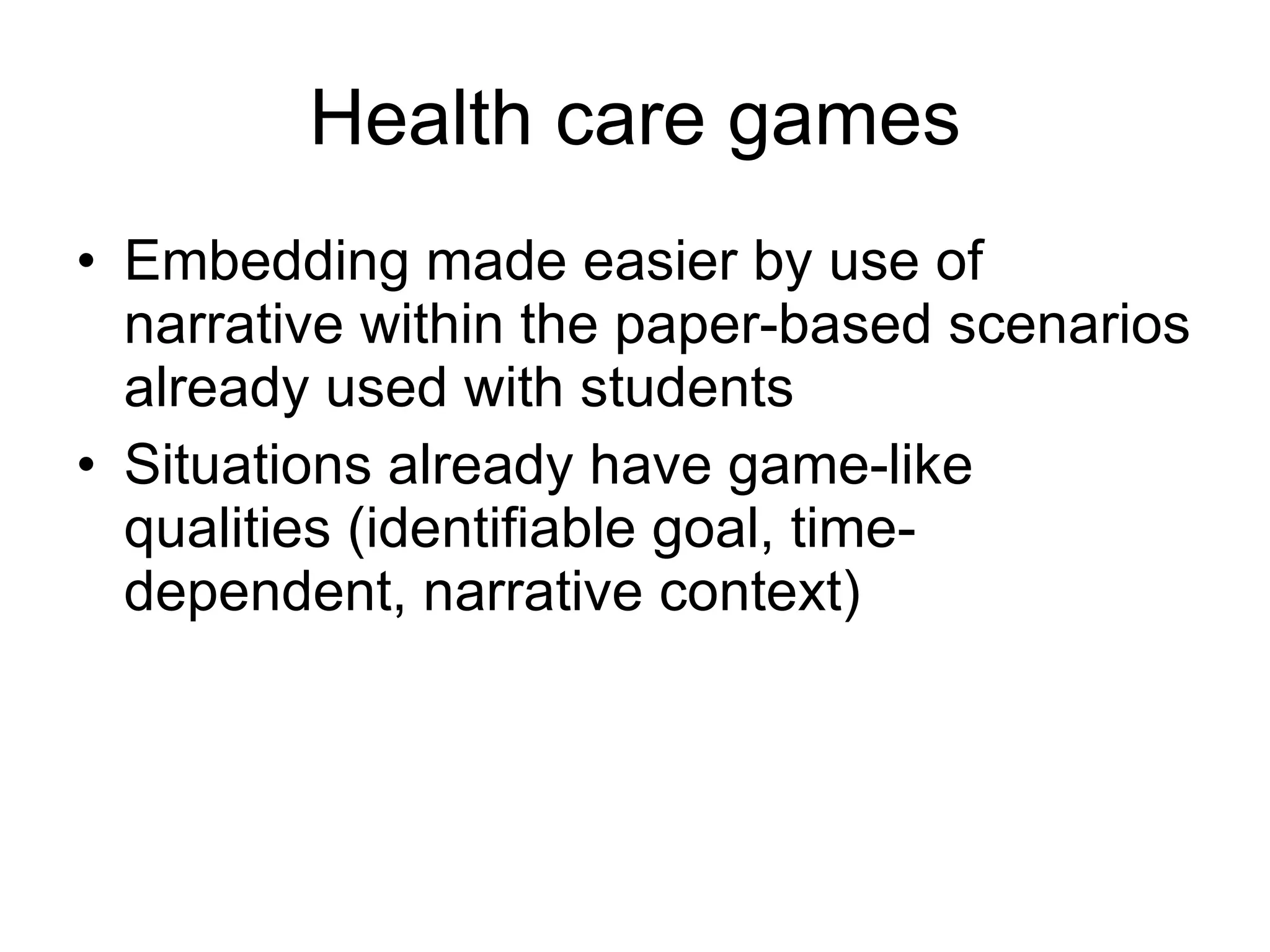 Health care games

• Embedding made easier by use of narrative within the paper-based scenarios already used with students
• Situations already have game-like qualities (identifiable goal, time-dependent, narrative context)